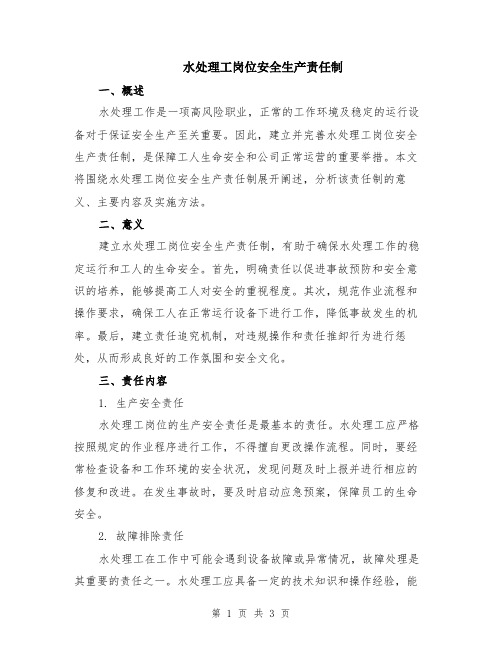 水处理工岗位安全生产责任制

一、概述

水处理工作是一项高风险职业，正常的工作环境及稳定的运行设备对于保证安全生产至关重要。因此，建立并完善水处理工岗位安全生产责任制，是保障工人生命安全和公司正常运营的重要举措。本文将围绕水处理工岗位安全生产责任制展开阐述，分析该责任制的意义、主要内容及实施方法。

二、意义

建立水处理工岗位安全生产责任制，有助于确保水处理工作的稳定运行和工人的生命安全。首先，明确责任以促进事故预防和安全意识的培养，能够提高工人对安全的重视程度。其次，规范作业流程和操作要求，确保工人在正常运行设备下进行工作，降低事故发生的机率。最后，建立责任追究机制，对违规操作和责任推卸行为进行惩处，从而形成良好的工作氛围和安全文化。

三、责任内容

1. 生产安全责任

水处理工岗位的生产安全责任是最基本的责任。水处理工应严格按照规定的作业程序进行工作，不得擅自更改操作流程。同时，要经常检查设备和工作环境的安全状况，发现问题及时上报并进行相应的修复和改进。在发生事故时，要及时启动应急预案，保障员工的生命安全。

2. 故障排除责任

水处理工在工作中可能会遇到设备故障或异常情况，故障处理是其重要的责任之一。水处理工应具备一定的技术知识和操作经验，能

第 1 页 共 3 页